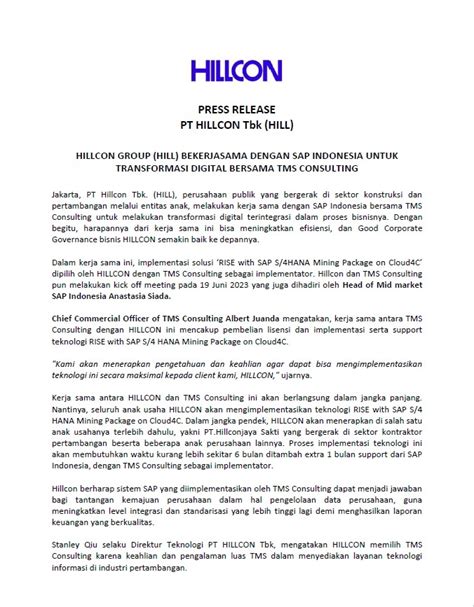 HILLCON

PRESS RELEASE
PT HILLCON Tbk (HILL)

HILLCON GROUP (HILL) BEKERJASAMA DENGAN SAP INDONESIA UNTUK TRANSFORMASI DIGITAL BERSAMA TMS CONSULTING

Jakarta, PT Hillcon Tbk. (HILL), perusahaan publik yang bergerak di sektor konstruksi dan pertambangan melalui entitas anak, melakukan kerja sama dengan SAP Indonesia bersama TMS Consulting untuk melakukan transformasi digital terintegrasi dalam proses bisnisnya. Dengan begitu, harapannya dari kerja sama ini bisa meningkatkan efisiensi, dan Good Corporate Governance bisnis HILLCON semakin baik ke depannya.

Dalam kerja sama ini, implementasi solusi 'RISE with SAP S/4HANA Mining Package on Cloud4C' dipilih oleh HILLCON dengan TMS Consulting sebagai implementator. Hillcon dan TMS Consulting pun melakukan kick off meeting pada 19 Juni 2023 yang juga dihadiri oleh Head of Mid market SAP Indonesia Anastasia Siada.

Chief Commercial Officer of TMS Consulting Albert Juanda mengatakan, kerja sama antara TMS Consulting dengan HILLCON ini mencakup pembelian lisensi dan implementasi serta support teknologi RISE with SAP S/4 HANA Mining Package on Cloud4C.

"Kami akan menerapkan pengetahuan dan keahlian agar dapat bisa mengimplementasikan teknologi ini secara maksimal kepada client kami, HILLCON," ujarnya.

Kerja sama antara HILLCON dan TMS Consulting ini akan berlangsung dalam jangka panjang. Nantinya, seluruh anak usaha HILLCON akan mengimplementasikan teknologi RISE with SAP S/4 HANA Mining Package on Cloud4C. Dalam jangka pendek, HILLCON akan menerapkan di salah satu anak usahanya terlebih dahulu, yakni PT.Hillconjaya Sakti yang bergerak di sektor kontraktor pertambangan beserta beberapa anak perusahaan lainnya. Proses implementasi teknologi ini akan membutuhkan waktu kurang lebih sekitar 6 bulan ditambah extra 1 bulan support dari SAP Indonesia, dengan TMS Consulting sebagai implementator.

Hillcon berharap sistem SAP yang diimplementasikan oleh TMS Consulting dapat menjadi jawaban bagi tantangan kemajuan perusahaan dalam hal pengelolaan data perusahaan, guna meningkatkan level integrasi dan standarisasi yang lebih tinggi lagi demi menghasilkan laporan keuangan yang berkualitas.

Stanley Qiu selaku Direktur Teknologi PT HILLCON Tbk, mengatakan HILLCON memilih TMS Consulting karena keahlian dan pengalaman luas TMS dalam menyediakan layanan teknologi informasi di industri pertambangan.